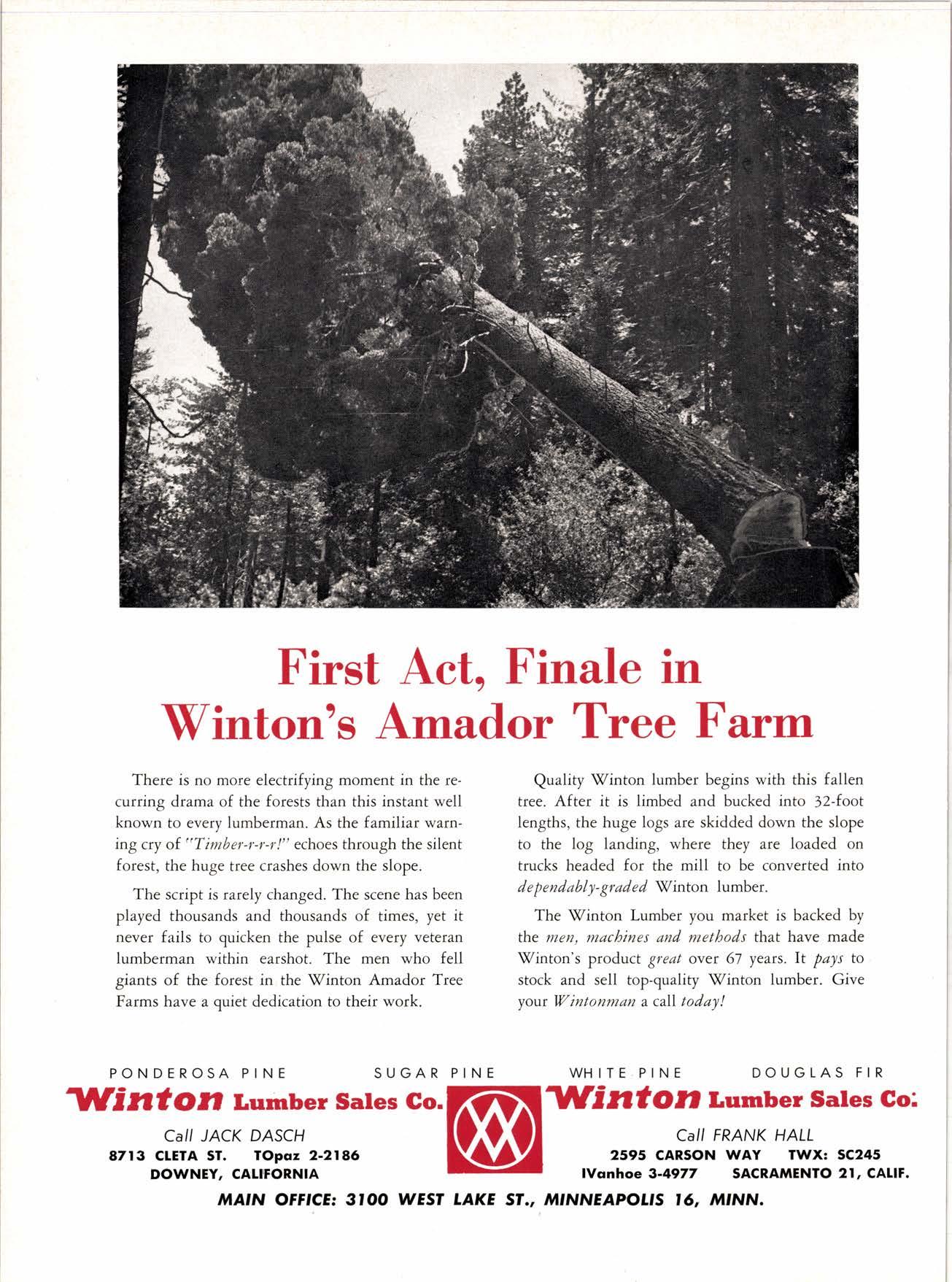 First Act, Finale in Winton's Amador Tree Farm

There is no more electrifying moment in the recurring drama of the forests than this instant well known to every lumberman. As the familiar warning cry of "Timber-r-r-r!" echoes through the silent forest, the huge tree crashes down the slope.

The script is rarely changed. The scene has been played thousands and thousands of times, yet it never fails to quicken the pulse of every veteran lumberman within earshot. The men who fell giants of the forest in the Winton Amador Tree Farms have a quiet dedication to their work.

Quality Winton lumber begins with this fallen tree. After it is limbed and bucked into 32-foot lengths, the huge logs are skidded down the slope to the log landing, where they are loaded on trucks headed for the mill to be converted into dependably-graded Winton lumber.

The Winton Lumber you market is backed by the men, machines and methods that have made Winton's product great over 67 years. It pays to stock and sell top-quality Winton lumber. Give your Wintonman a call today!

PONDEROSA PINE SUGAR PINE WHITE PINE DOUGLAS FIR

Winton Lumber Sales Co.
Call JACK DASCH
8713 CLETA ST. TOpaz 2-2186
DOWNEY, CALIFORNIA

Winton Lumber Sales Co.
Call FRANK HALL
2595 CARSON WAY TWX: SC245
IVanhoe 3-4977 SACRAMENTO 21, CALIF.

MAIN OFFICE: 3100 WEST LAKE ST., MINNEAPOLIS 16, MINN.